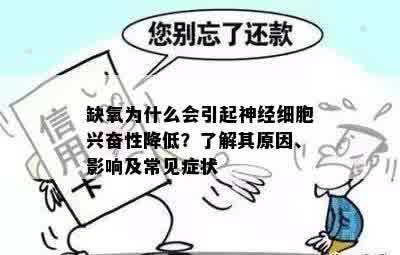 您别忘了还款

信用卡

缺氧为什么会引起神经细胞兴奋性降低？了解其原因、影响及常见症状